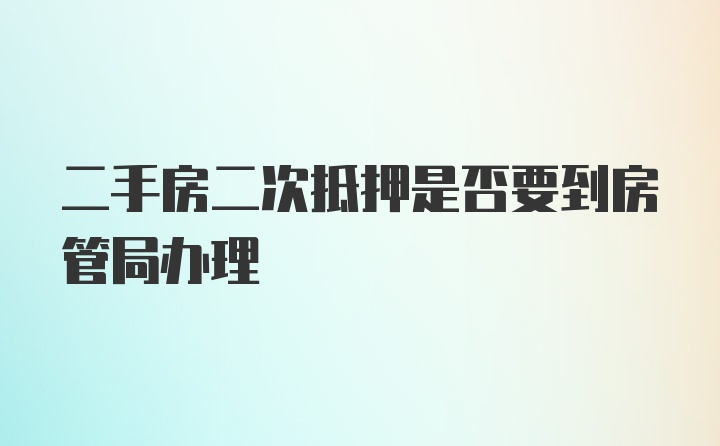 二手房二次抵押是否要到房管局办理